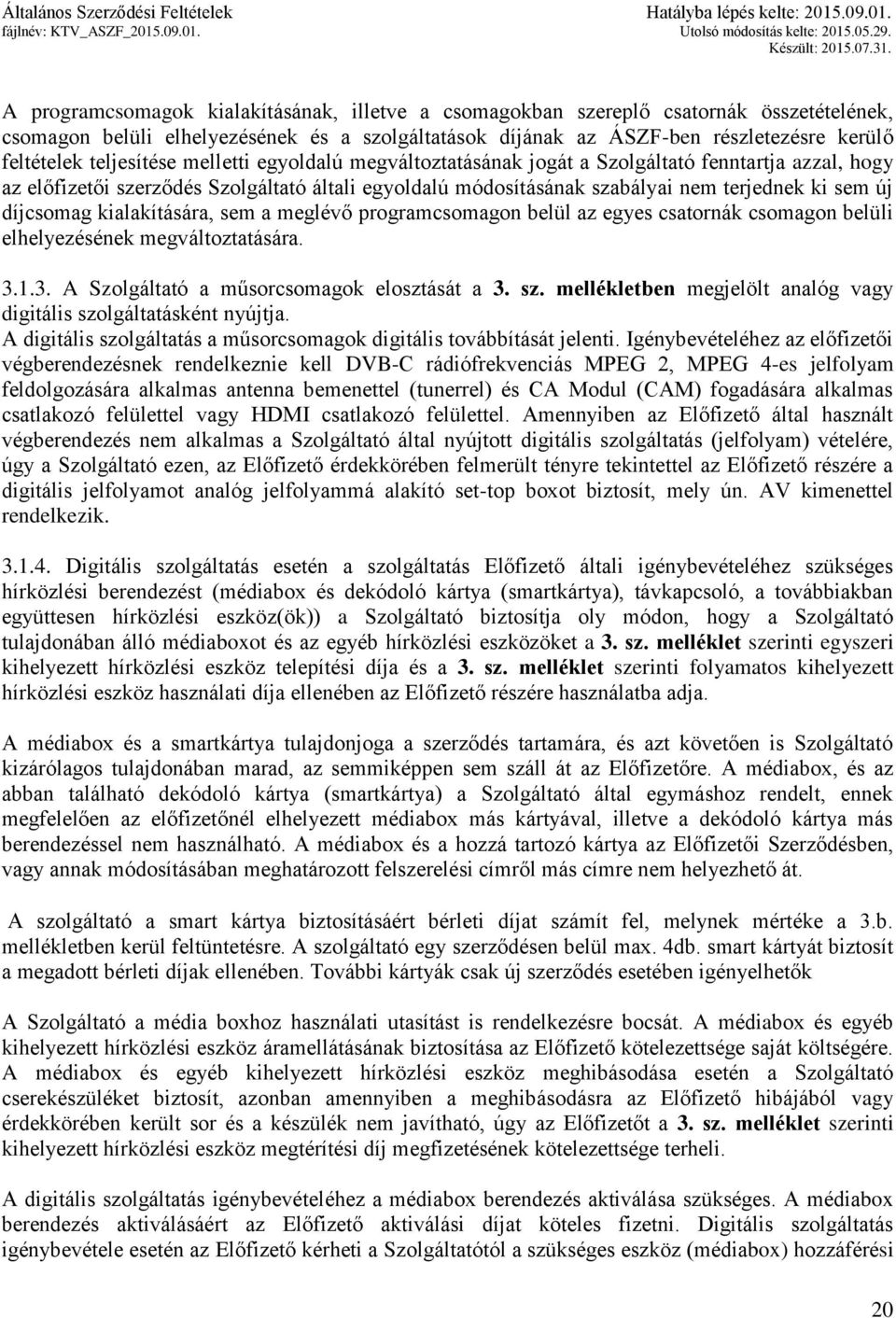 Általános Szerződési Feltételek
fájlnév: KTV_ASZF_2015.09.01.

Hatályba lépés kelte: 2015.09.01.
Utolsó módosítás kelte: 2015.05.29.
Készült: 2015.07.31.

A programcsomagok kialakításának, illetve a csomagokban szereplő csatornák összetételének, csomagon belüli elhelyezésének és a szolgáltatások díjának az ÁSZF-ben részletezésre kerülő feltételek teljesítése melletti egyoldalú megváltoztatásának jogát a Szolgáltató fenntartja azzal, hogy az előfizetői szerződés Szolgáltató általi egyoldalú módosításának szabályai nem terjednek ki sem új díjcsomag kialakítására, sem a meglévő programcsomagon belül az egyes csatornák csomagon belüli elhelyezésének megváltoztatására.

3.1.3. A Szolgáltató a műsorcsomagok elosztását a 3. sz. mellékletben megjelölt analóg vagy digitális szolgáltatásként nyújtja.
A digitális szolgáltatás a műsorcsomagok digitális továbbítását jelenti. Igénybevételéhez az előfizetői végberendezésnek rendelkeznie kell DVB-C rádiófrekvenciás MPEG 2, MPEG 4-es jelfolyam feldolgozására alkalmas antenna bemenettel (tunerrel) és CA Modul (CAM) fogadására alkalmas csatlakozó felülettel vagy HDMI csatlakozó felülettel. Amennyiben az Előfizető által használt végberendezés nem alkalmas a Szolgáltató által nyújtott digitális szolgáltatás (jelfolyam) vételére, úgy a Szolgáltató ezen, az Előfizető érdekkörében felmerült tényre tekintettel az Előfizető részére a digitális jelfolyamot analóg jelfolyammá alakító set-top boxot biztosít, mely ún. AV kimenettel rendelkezik.

3.1.4. Digitális szolgáltatás esetén a szolgáltatás Előfizető általi igénybevételéhez szükséges hírközlési berendezést (médiabox és dekódoló kártya (smartkártya), távkapcsoló, a továbbiakban együttesen hírközlési eszköz(ök)) a Szolgáltató biztosítja oly módon, hogy a Szolgáltató tulajdonában álló médiaboxot és az egyéb hírközlési eszközöket a 3. sz. melléklet szerinti egyszeri kihelyezett hírközlési eszköz telepítési díja és a 3. sz. melléklet szerinti folyamatos kihelyezett hírközlési eszköz használati díja ellenében az Előfizető részére használatba adja.

A médiabox és a smartkártya tulajdonjoga a szerződés tartamára, és azt követően is Szolgáltató kizárólagos tulajdonában marad, az semmiképpen sem száll át az Előfizetőre. A médiabox, és az abban található dekódoló kártya (smartkártya) a Szolgáltató által egymáshoz rendelt, ennek megfelelően az előfizetőnél elhelyezett médiabox más kártyával, illetve a dekódoló kártya más berendezéssel nem használható. A médiabox és a hozzá tartozó kártya az Előfizetői Szerződésben, vagy annak módosításában meghatározott felszerelési címről más címre nem helyezhető át.

A szolgáltató a smart kártya biztosításáért bérleti díjat számít fel, melynek mértéke a 3.b. mellékletben kerül feltüntetésre. A szolgáltató egy szerződésen belül max. 4db. smart kártyát biztosít a megadott bérleti díjak ellenében. További kártyák csak új szerződés esetében igényelhetők

A Szolgáltató a média boxhoz használati utasítást is rendelkezésre bocsát. A médiabox és egyéb kihelyezett hírközlési eszköz áramellátásának biztosítása az Előfizető kötelezettsége saját költségére. A médiabox és egyéb kihelyezett hírközlési eszköz meghibásodása esetén a Szolgáltató cserekészüléket biztosít, azonban amennyiben a meghibásodásra az Előfizető hibájából vagy érdekkörében került sor és a készülék nem javítható, úgy az Előfizetőt a 3. sz. melléklet szerinti kihelyezett hírközlési eszköz megtérítési díj megfizetésének kötelezettsége terheli.

A digitális szolgáltatás igénybevételéhez a médiabox berendezés aktiválása szükséges. A médiabox berendezés aktiválásáért az Előfizető aktiválási díjat köteles fizetni. Digitális szolgáltatás igénybevétele esetén az Előfizető kérheti a Szolgáltatótól a szükséges eszköz (médiabox) hozzáférési

20